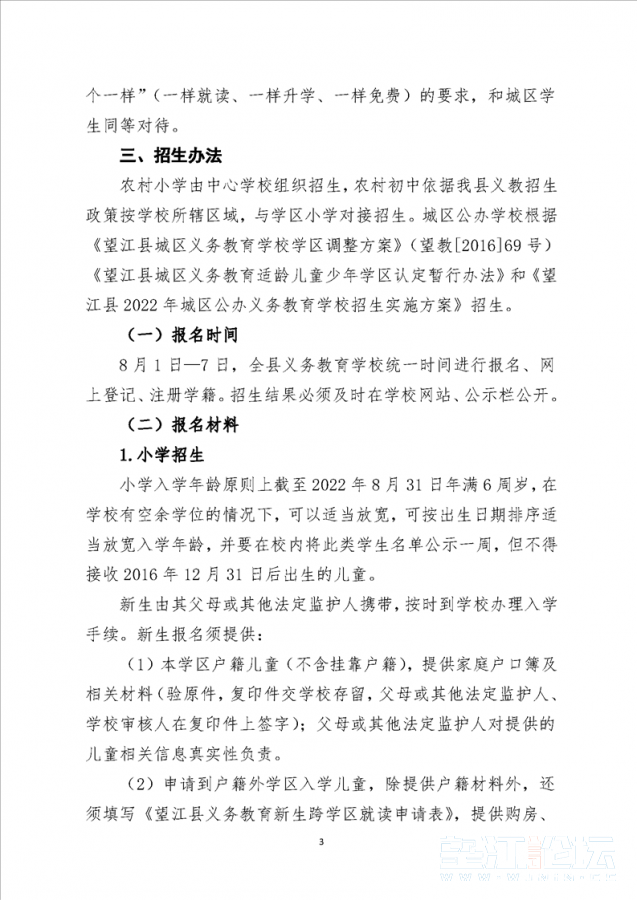 个一样”（一样就读、一样升学、一样免费）的要求，和城区学生同等对待。

三、招生办法

农村小学由中心学校组织招生，农村初中依据我县义教招生政策按学校所辖区域，与学区小学对接招生。城区公办学校根据《望江县城区义务教育学校学区调整方案》（望教[2016]69号）《望江县城区义务教育适龄儿童少年学区认定暂行办法》和《望江县2022年城区公办义务教育学校招生实施方案》招生。

（一）报名时间

8月1日—7日，全县义务教育学校统一时间进行报名、网上登记、注册学籍。招生结果必须及时在学校网站、公示栏公开。

（二）报名材料

1.小学招生

小学入学年龄原则上截至2022年8月31日年满6周岁，在学校有空余学位的情况下，可以适当放宽，可按出生日期排序适当放宽入学年龄，并要在校内将此类学生名单公示一周，但不得接收2016年12月31日后出生的儿童。

新生由其父母或其他法定监护人携带，按时到学校办理入学手续。新生报名须提供：

（1）本学区户籍儿童（不含挂靠户籍），提供家庭户口簿及相关材料（验原件，复印件交学校存留，父母或其他法定监护人、学校审核人在复印件上签字）；父母或其他法定监护人对提供的儿童相关信息真实性负责。

（2）申请到户籍外学区入学儿童，除提供户籍材料外，还须填写《望江县义务教育新生跨学区就读申请表》，提供购房、

3

望江论坛